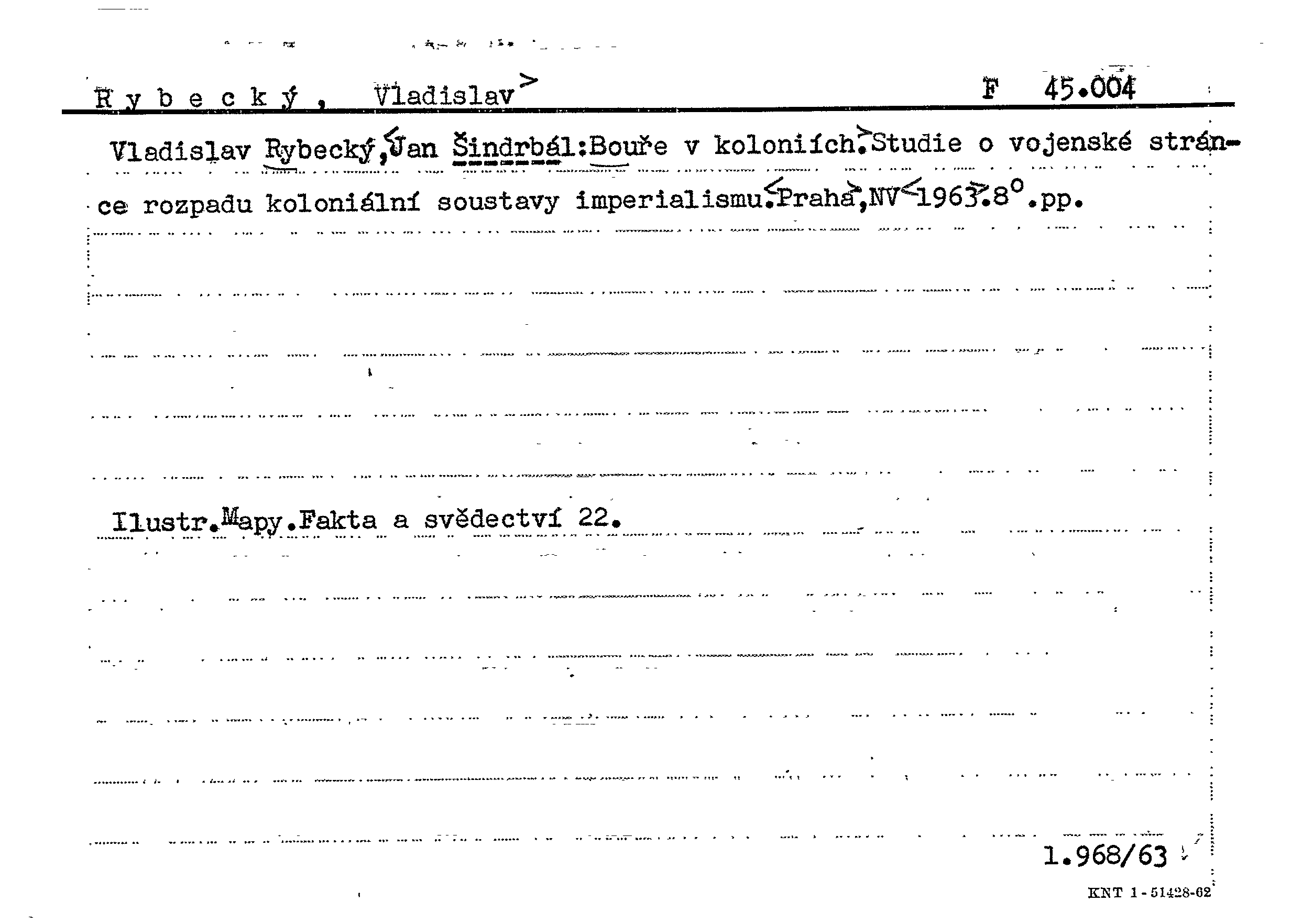 Rybecký, Vladislav> F 45.004

Vladislav Rybecký,<Jan Šindrbál:Bouře v koloniích.>Studie o vojenské stránce rozpadu koloniální soustavy imperialismu.<Praha>,NV<1963>.8°.pp.

Ilustr.Mapy.Fakta a svědectví 22.

1.968/63

KNT 1-51428-62